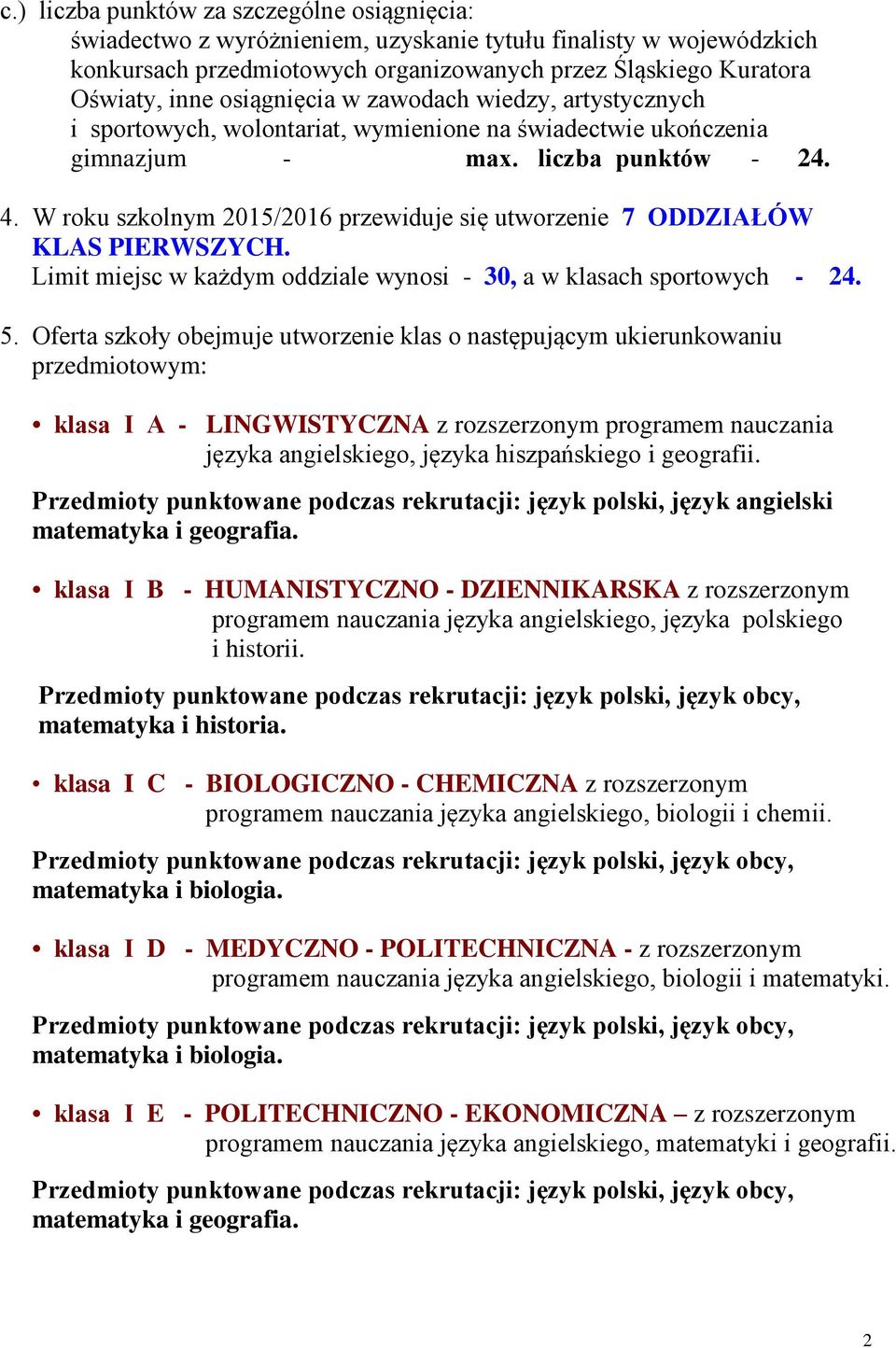 c.) liczba punktów za szczególne osiągnięcia:
świadectwo z wyróżnieniem, uzyskanie tytułu finalisty w wojewódzkich konkursach przedmiotowych organizowanych przez Śląskiego Kuratora Oświaty, inne osiągnięcia w zawodach wiedzy, artystycznych i sportowych, wolontariat, wymienione na świadectwie ukończenia gimnazjum - max. liczba punktów - 24.

4. W roku szkolnym 2015/2016 przewiduje się utworzenie 7 ODDZIAŁÓW KLAS PIERWSZYCH.
Limit miejsc w każdym oddziale wynosi - 30, a w klasach sportowych - 24.

5. Oferta szkoły obejmuje utworzenie klas o następującym ukierunkowaniu przedmiotowym:

• klasa I A - LINGWISTYCZNA z rozszerzonym programem nauczania języka angielskiego, języka hiszpańskiego i geografii.

Przedmioty punktowane podczas rekrutacji: język polski, język angielski matematyka i geografia.

• klasa I B - HUMANISTYCZNO - DZIENNIKARSKA z rozszerzonym programem nauczania języka angielskiego, języka polskiego i historii.

Przedmioty punktowane podczas rekrutacji: język polski, język obcy, matematyka i historia.

• klasa I C - BIOLOGICZNO - CHEMICZNA z rozszerzonym programem nauczania języka angielskiego, biologii i chemii.

Przedmioty punktowane podczas rekrutacji: język polski, język obcy, matematyka i biologia.

• klasa I D - MEDYCZNO - POLITECHNICZNA - z rozszerzonym programem nauczania języka angielskiego, biologii i matematyki.

Przedmioty punktowane podczas rekrutacji: język polski, język obcy, matematyka i biologia.

• klasa I E - POLITECHNICZNO - EKONOMICZNA – z rozszerzonym programem nauczania języka angielskiego, matematyki i geografii.

Przedmioty punktowane podczas rekrutacji: język polski, język obcy, matematyka i geografia.

2